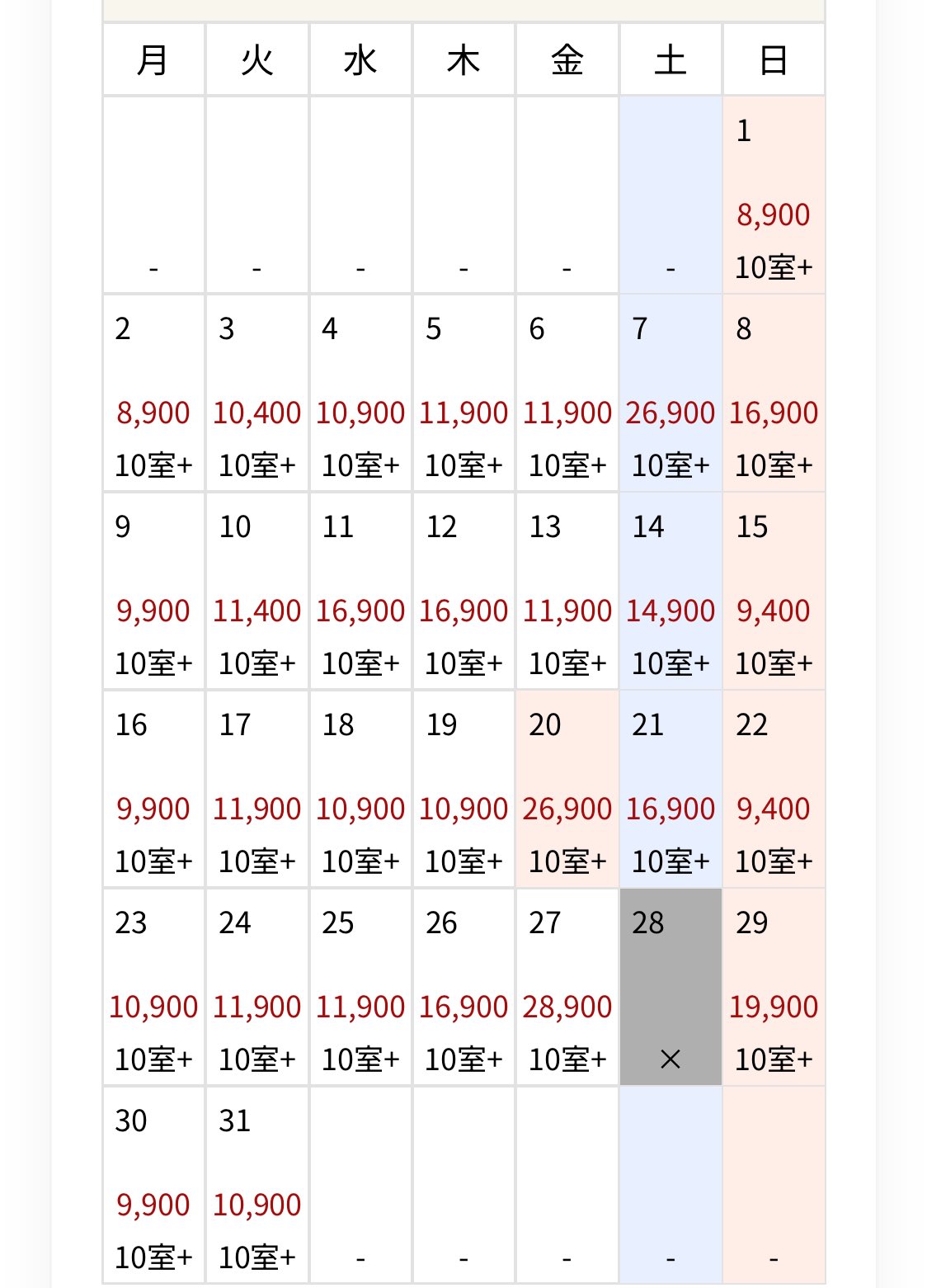 | 月 | 火 | 水 | 木 | 金 | 土 | 日 |
|---|---|---|---|---|---|---|
| - | - | - | - | - | - | 1 8,900 10室+ |
| 2 8,900 10室+ | 3 10,400 10室+ | 4 10,900 10室+ | 5 11,900 10室+ | 6 11,900 10室+ | 7 26,900 10室+ | 8 16,900 10室+ |
| 9 9,900 10室+ | 10 11,400 10室+ | 11 16,900 10室+ | 12 16,900 10室+ | 13 11,900 10室+ | 14 14,900 10室+ | 15 9,400 10室+ |
| 16 9,900 10室+ | 17 11,900 10室+ | 18 10,900 10室+ | 19 10,900 10室+ | 20 26,900 10室+ | 21 16,900 10室+ | 22 9,400 10室+ |
| 23 10,900 10室+ | 24 11,900 10室+ | 25 11,900 10室+ | 26 16,900 10室+ | 27 28,900 10室+ | 28 × | 29 19,900 10室+ |
| 30 9,900 10室+ | 31 10,900 10室+ | - | - | - | - | - |